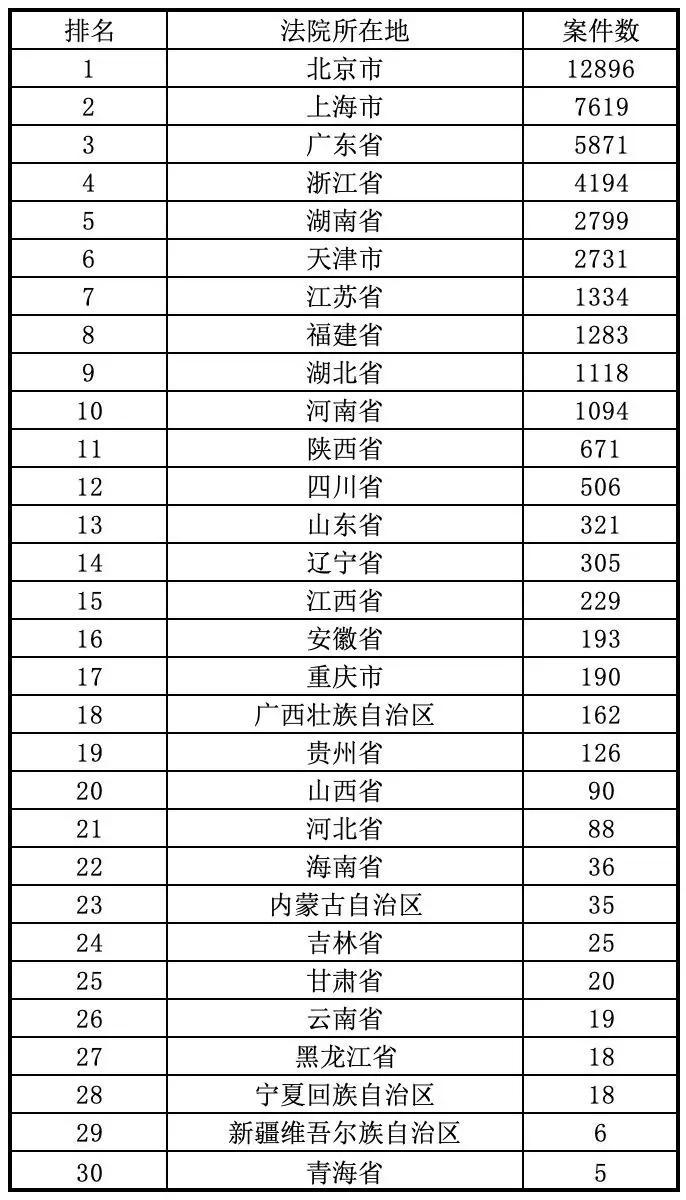 | 排名 | 法院所在地 | 案件数 |
|---|---|---|
| 1 | 北京市 | 12896 |
| 2 | 上海市 | 7619 |
| 3 | 广东省 | 5871 |
| 4 | 浙江省 | 4194 |
| 5 | 湖南省 | 2799 |
| 6 | 天津市 | 2731 |
| 7 | 江苏省 | 1334 |
| 8 | 福建省 | 1283 |
| 9 | 湖北省 | 1118 |
| 10 | 河南省 | 1094 |
| 11 | 陕西省 | 671 |
| 12 | 四川省 | 506 |
| 13 | 山东省 | 321 |
| 14 | 辽宁省 | 305 |
| 15 | 江西省 | 229 |
| 16 | 安徽省 | 193 |
| 17 | 重庆市 | 190 |
| 18 | 广西壮族自治区 | 162 |
| 19 | 贵州省 | 126 |
| 20 | 山西省 | 90 |
| 21 | 河北省 | 88 |
| 22 | 海南省 | 36 |
| 23 | 内蒙古自治区 | 35 |
| 24 | 吉林省 | 25 |
| 25 | 甘肃省 | 20 |
| 26 | 云南省 | 19 |
| 27 | 黑龙江省 | 18 |
| 28 | 宁夏回族自治区 | 18 |
| 29 | 新疆维吾尔族自治区 | 6 |
| 30 | 青海省 | 5 |